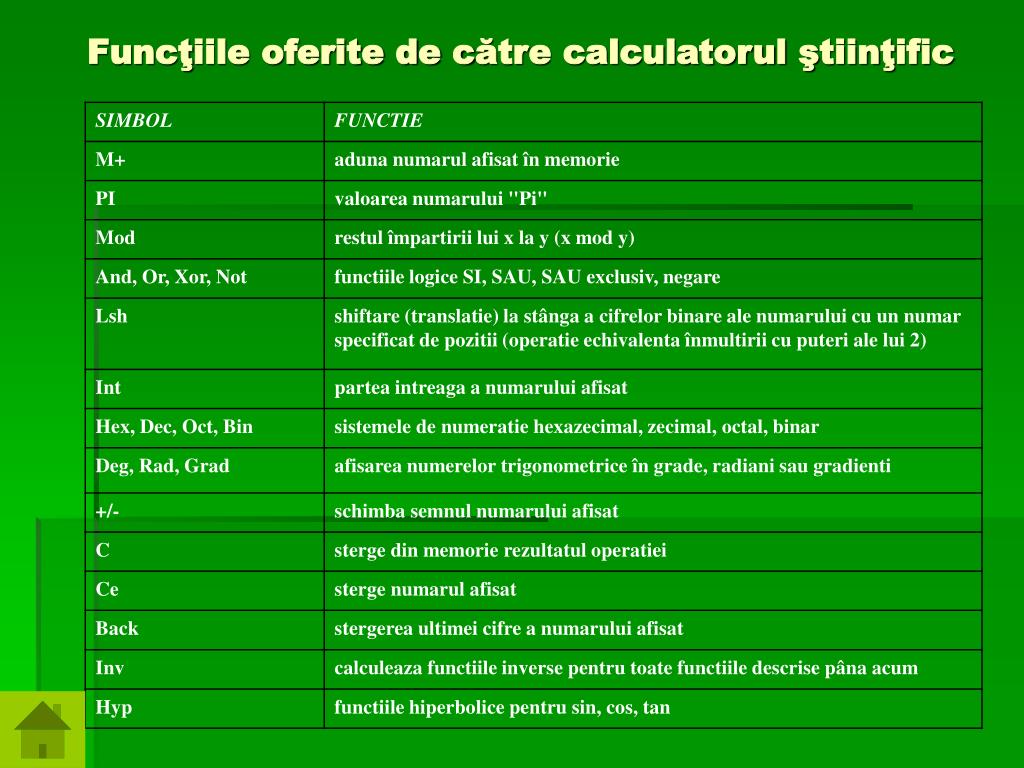 Funcţiile oferite de către calculatorul ştiinţific

| SIMBOL | FUNCTIE |
|---|---|
| M+ | aduna numarul afisat în memorie |
| PI | valoarea numarului "Pi" |
| Mod | restul împartirii lui x la y (x mod y) |
| And, Or, Xor, Not | functiile logice SI, SAU, SAU exclusiv, negare |
| Lsh | shiftare (translatie) la stânga a cifrelor binare ale numarului cu un numar specificat de pozitii (operatie echivalenta înmultirii cu puteri ale lui 2) |
| Int | partea intreaga a numarului afisat |
| Hex, Dec, Oct, Bin | sistemele de numeratie hexazecimal, zecimal, octal, binar |
| Deg, Rad, Grad | afisarea numerelor trigonometrice în grade, radiani sau gradienti |
| +/- | schimba semnul numarului afisat |
| C | sterge din memorie rezultatul operatiei |
| Ce | sterge numarul afisat |
| Back | stergerea ultimei cifre a numarului afisat |
| Inv | calculeaza functiile inverse pentru toate functiile descrise pâna acum |
| Hyp | functiile hiperbolice pentru sin, cos, tan |